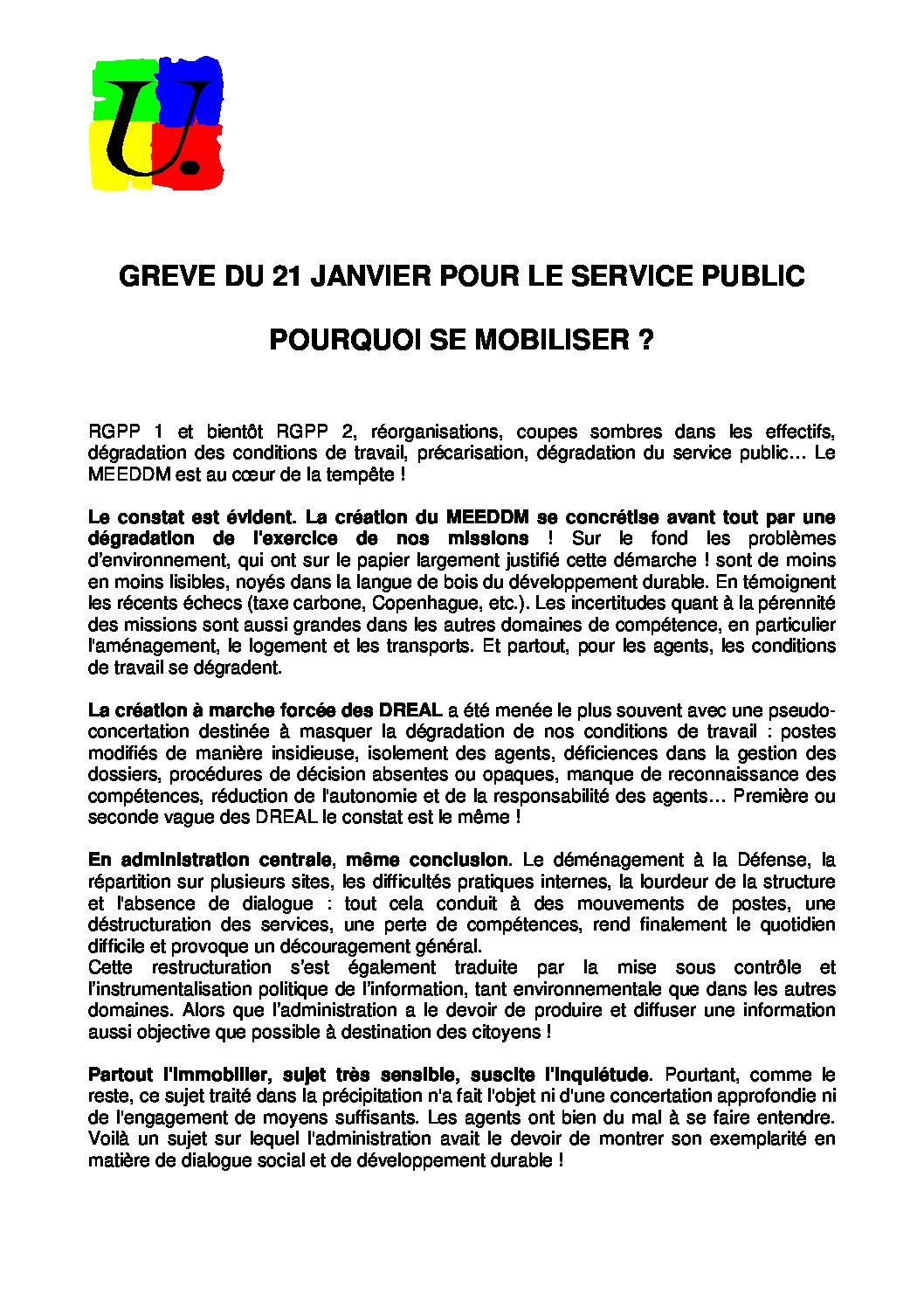 U.

GREVE DU 21 JANVIER POUR LE SERVICE PUBLIC

POURQUOI SE MOBILISER ?

RGPP 1 et bientôt RGPP 2, réorganisations, coupes sombres dans les effectifs, dégradation des conditions de travail, précarisation, dégradation du service public… Le MEEDDM est au cœur de la tempête !

Le constat est évident. La création du MEEDDM se concrétise avant tout par une dégradation de l'exercice de nos missions ! Sur le fond les problèmes d'environnement, qui ont sur le papier largement justifié cette démarche ! sont de moins en moins lisibles, noyés dans la langue de bois du développement durable. En témoignent les récents échecs (taxe carbone, Copenhague, etc.). Les incertitudes quant à la pérennité des missions sont aussi grandes dans les autres domaines de compétence, en particulier l'aménagement, le logement et les transports. Et partout, pour les agents, les conditions de travail se dégradent.

La création à marche forcée des DREAL a été menée le plus souvent avec une pseudo-concertation destinée à masquer la dégradation de nos conditions de travail : postes modifiés de manière insidieuse, isolement des agents, déficiences dans la gestion des dossiers, procédures de décision absentes ou opaques, manque de reconnaissance des compétences, réduction de l'autonomie et de la responsabilité des agents… Première ou seconde vague des DREAL le constat est le même !

En administration centrale, même conclusion. Le déménagement à la Défense, la répartition sur plusieurs sites, les difficultés pratiques internes, la lourdeur de la structure et l'absence de dialogue : tout cela conduit à des mouvements de postes, une déstructuration des services, une perte de compétences, rend finalement le quotidien difficile et provoque un découragement général.
Cette restructuration s'est également traduite par la mise sous contrôle et l'instrumentalisation politique de l'information, tant environnementale que dans les autres domaines. Alors que l'administration a le devoir de produire et diffuser une information aussi objective que possible à destination des citoyens !

Partout l'immobilier, sujet très sensible, suscite l'inquiétude. Pourtant, comme le reste, ce sujet traité dans la précipitation n'a fait l'objet ni d'une concertation approfondie ni de l'engagement de moyens suffisants. Les agents ont bien du mal à se faire entendre. Voilà un sujet sur lequel l'administration avait le devoir de montrer son exemplarité en matière de dialogue social et de développement durable !